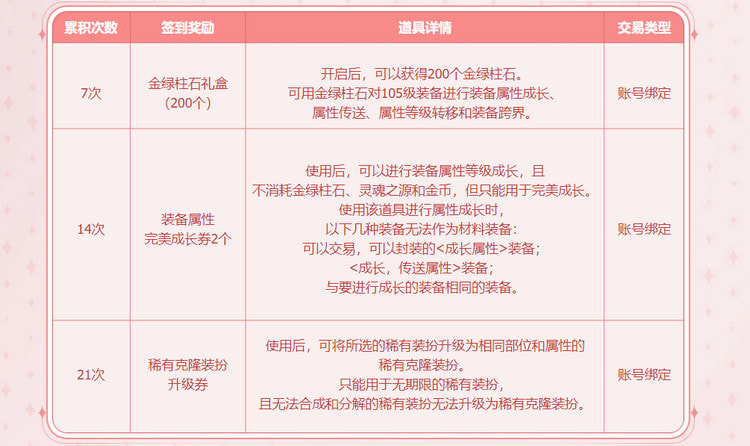 | 累积次数 | 签到奖励 | 道具详情 | 交易类型 |
|---|---|---|---|
| 7次 | 金绿柱石礼盒（200个） | 开启后，可以获得200个金绿柱石。可用金绿柱石对105级装备进行装备属性成长、属性传送、属性等级转移和装备跨界。 | 账号绑定 |
| 14次 | 装备属性完美成长券2个 | 使用后，可以进行装备属性等级成长，且不消耗金绿柱石、灵魂之源和金币，但只能用于完美成长。使用该道具进行属性成长时，以下几种装备无法作为材料装备：可以交易，可以封装的<成长属性>装备；<成长，传送属性>装备；与要进行成长的装备相同的装备。 | 账号绑定 |
| 21次 | 稀有克隆装扮升级券 | 使用后，可将所选的稀有装扮升级为相同部位和属性的稀有克隆装扮。只能用于无期限的稀有装扮，且无法合成和分解的稀有装扮无法升级为稀有克隆装扮。 | 账号绑定 |